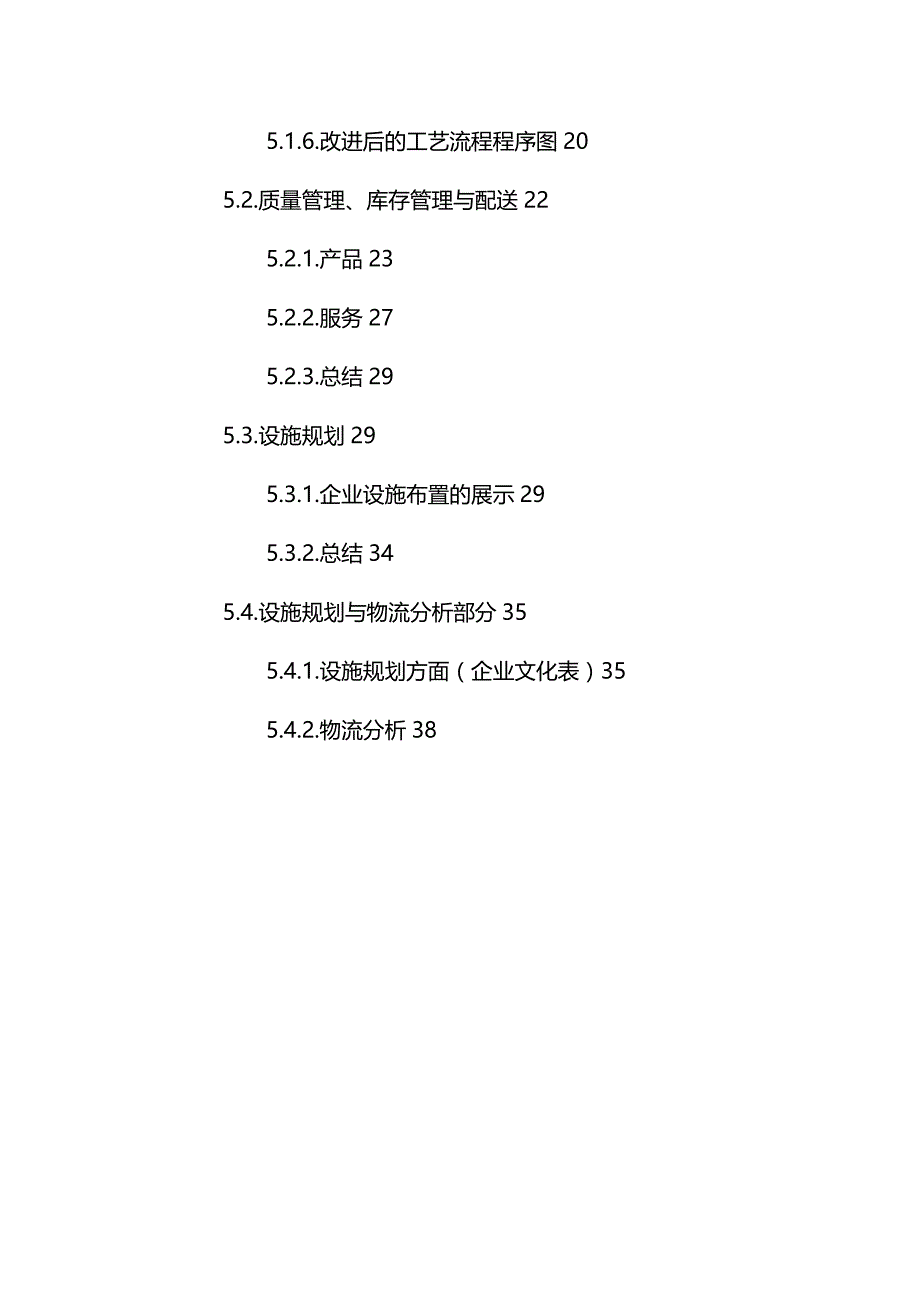 5.1.6.改进后的工艺流程程序图 20

5.2.质量管理、库存管理与配送 22

5.2.1.产品 23

5.2.2.服务 27

5.2.3.总结 29

5.3.设施规划 29

5.3.1.企业设施布置的展示 29

5.3.2.总结 34

5.4.设施规划与物流分析部分 35

5.4.1.设施规划方面（企业文化表）35

5.4.2.物流分析 38